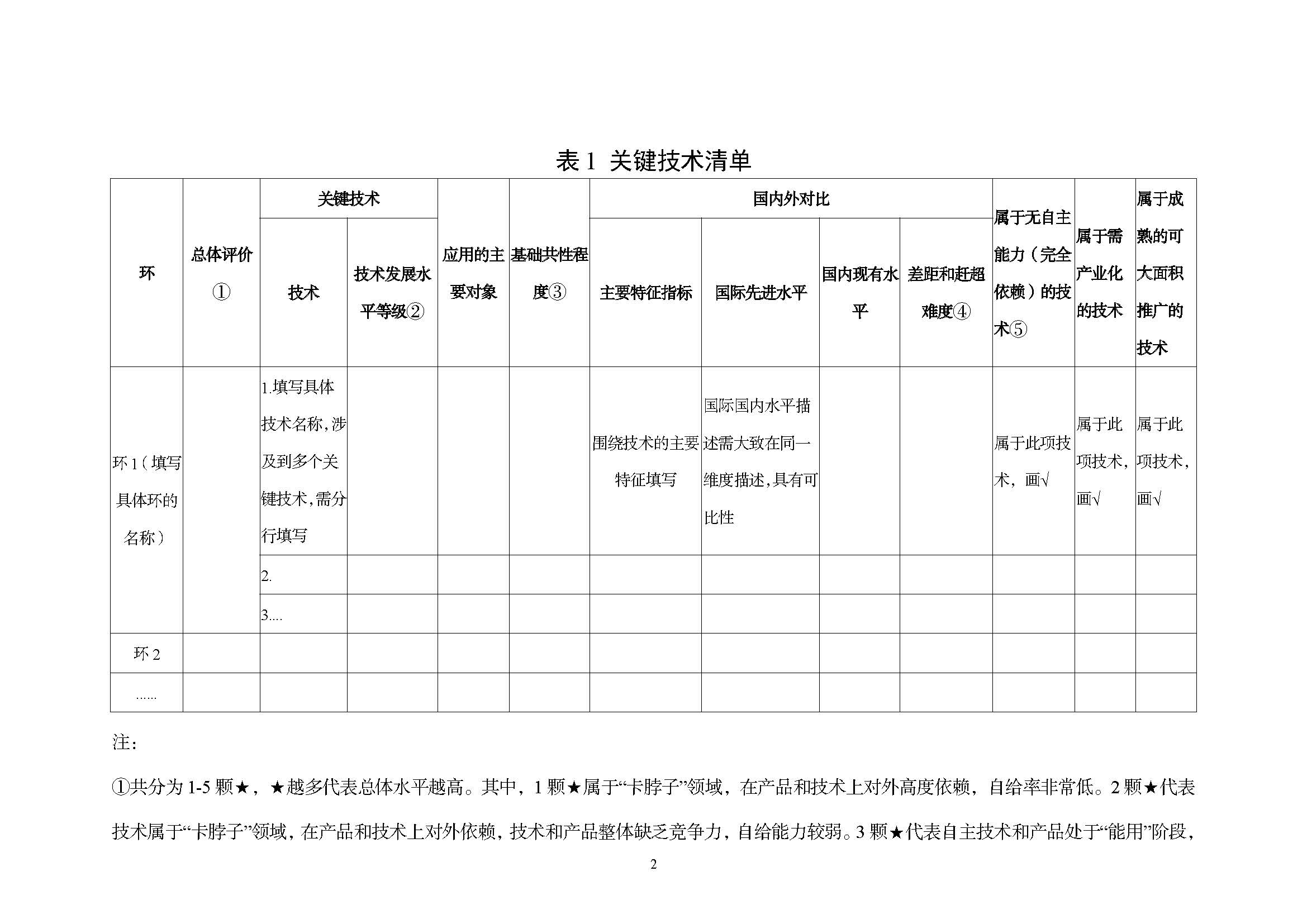 表 1 关键技术清单

| 环 | 总体评价① | 关键技术：技术 | 关键技术：技术发展水平等级② | 应用的主要对象 | 基础共性程度③ | 国内外对比：主要特征指标 | 国内外对比：国际先进水平 | 国内外对比：国内现有水平 | 国内外对比：差距和赶超难度④ | 属于无自主能力（完全依赖）的技术⑤ | 属于需产业化的技术 | 属于成熟的可大面积推广的技术 |
|---|---|---|---|---|---|---|---|---|---|---|---|---|
| 环 1（填写具体环的名称） | | 1.填写具体技术名称，涉及到多个关键技术，需分行填写 | | | | 围绕技术的主要特征填写 | 国际国内水平描述需大致在同一维度描述，具有可比性 | | | 属于此项技术，画√ | 属于此项技术，画√ | 属于此项技术，画√ |
| | | 2. | | | | | | | | | | |
| | | 3.... | | | | | | | | | | |
| 环 2 | | | | | | | | | | | | |
| ...... | | | | | | | | | | | | |

注：

①共分为 1-5 颗★，★越多代表总体水平越高。其中，1 颗★属于“卡脖子”领域，在产品和技术上对外高度依赖，自给率非常低。2 颗★代表技术属于“卡脖子”领域，在产品和技术上对外依赖，技术和产品整体缺乏竞争力，自给能力较弱。3 颗★代表自主技术和产品处于“能用”阶段，

2